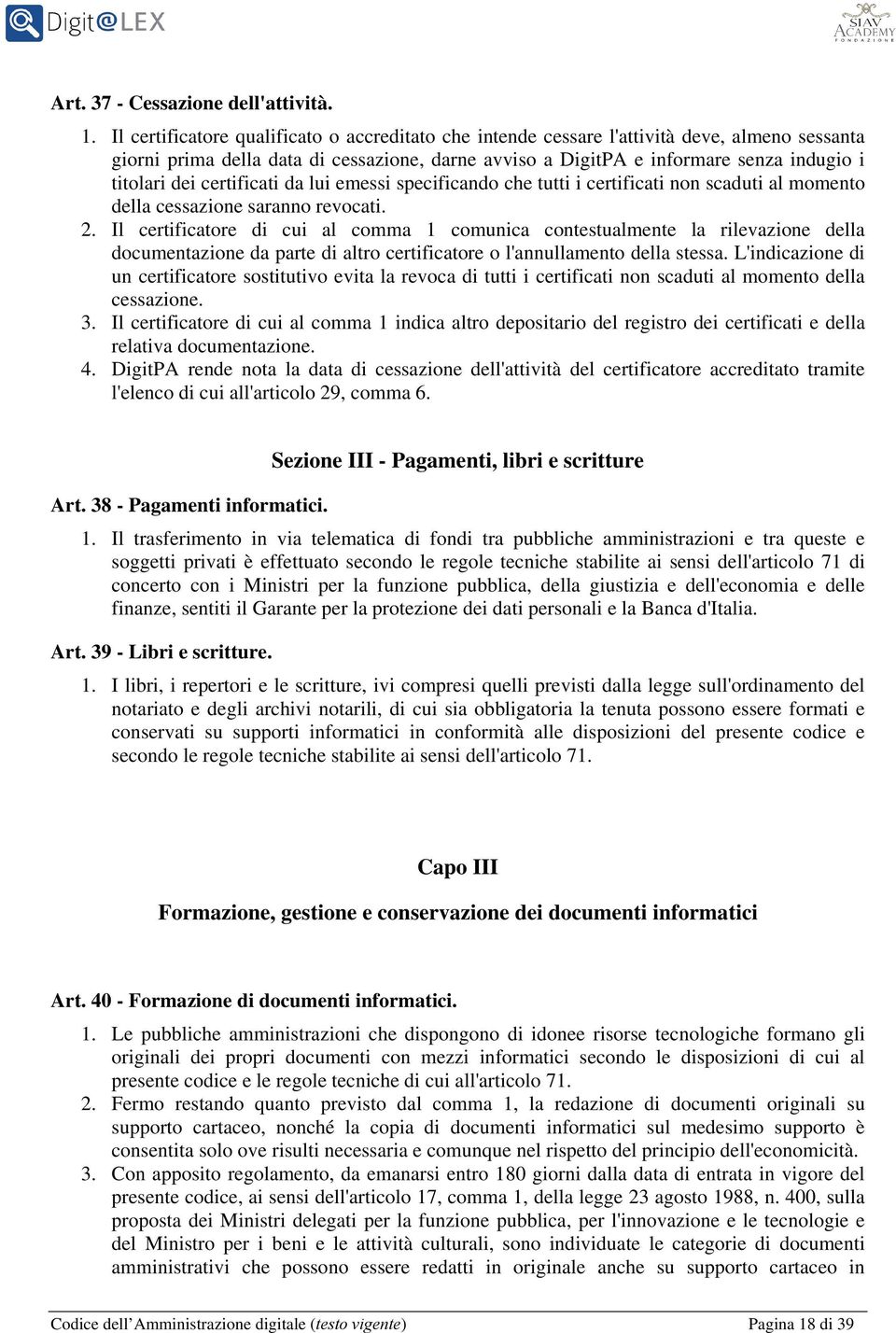 Digit@LEX

SIAV ACADEMY FONDAZIONE

Art. 37 - Cessazione dell'attività.

1. Il certificatore qualificato o accreditato che intende cessare l'attività deve, almeno sessanta giorni prima della data di cessazione, darne avviso a DigitPA e informare senza indugio i titolari dei certificati da lui emessi specificando che tutti i certificati non scaduti al momento della cessazione saranno revocati.
2. Il certificatore di cui al comma 1 comunica contestualmente la rilevazione della documentazione da parte di altro certificatore o l'annullamento della stessa. L'indicazione di un certificatore sostitutivo evita la revoca di tutti i certificati non scaduti al momento della cessazione.
3. Il certificatore di cui al comma 1 indica altro depositario del registro dei certificati e della relativa documentazione.
4. DigitPA rende nota la data di cessazione dell'attività del certificatore accreditato tramite l'elenco di cui all'articolo 29, comma 6.

Sezione III - Pagamenti, libri e scritture

Art. 38 - Pagamenti informatici.

1. Il trasferimento in via telematica di fondi tra pubbliche amministrazioni e tra queste e soggetti privati è effettuato secondo le regole tecniche stabilite ai sensi dell'articolo 71 di concerto con i Ministri per la funzione pubblica, della giustizia e dell'economia e delle finanze, sentiti il Garante per la protezione dei dati personali e la Banca d'Italia.

Art. 39 - Libri e scritture.

1. I libri, i repertori e le scritture, ivi compresi quelli previsti dalla legge sull'ordinamento del notariato e degli archivi notarili, di cui sia obbligatoria la tenuta possono essere formati e conservati su supporti informatici in conformità alle disposizioni del presente codice e secondo le regole tecniche stabilite ai sensi dell'articolo 71.

Capo III

Formazione, gestione e conservazione dei documenti informatici

Art. 40 - Formazione di documenti informatici.

1. Le pubbliche amministrazioni che dispongono di idonee risorse tecnologiche formano gli originali dei propri documenti con mezzi informatici secondo le disposizioni di cui al presente codice e le regole tecniche di cui all'articolo 71.
2. Fermo restando quanto previsto dal comma 1, la redazione di documenti originali su supporto cartaceo, nonché la copia di documenti informatici sul medesimo supporto è consentita solo ove risulti necessaria e comunque nel rispetto del principio dell'economicità.
3. Con apposito regolamento, da emanarsi entro 180 giorni dalla data di entrata in vigore del presente codice, ai sensi dell'articolo 17, comma 1, della legge 23 agosto 1988, n. 400, sulla proposta dei Ministri delegati per la funzione pubblica, per l'innovazione e le tecnologie e del Ministro per i beni e le attività culturali, sono individuate le categorie di documenti amministrativi che possono essere redatti in originale anche su supporto cartaceo in

Codice dell'Amministrazione digitale (testo vigente) Pagina 18 di 39